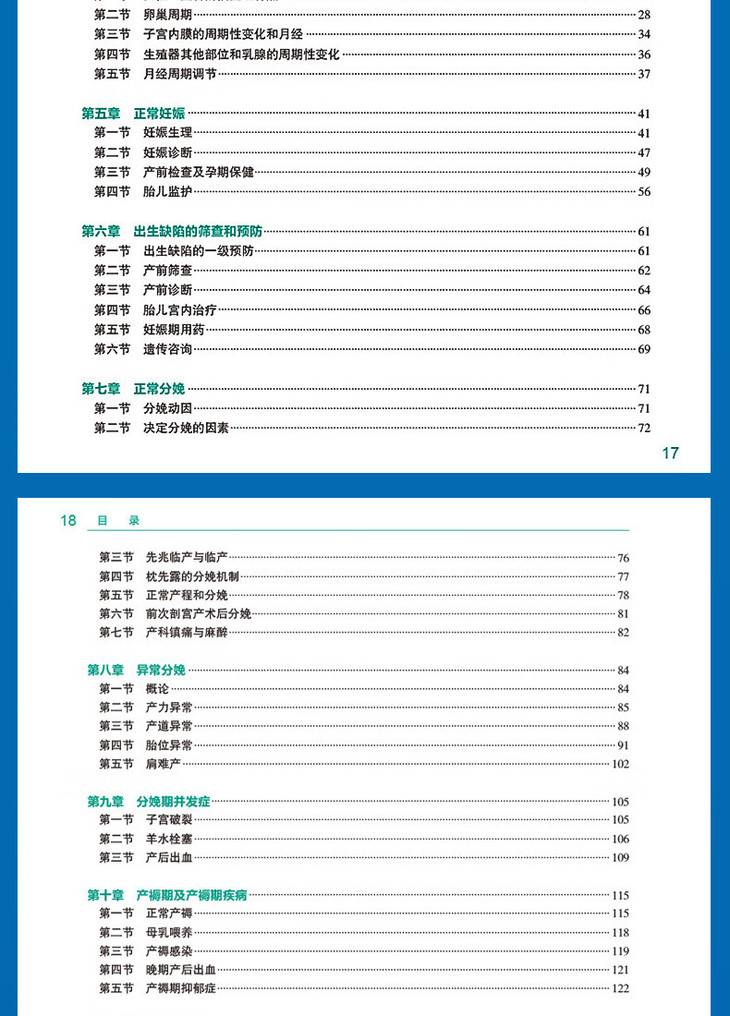 第二节 卵巢周期 28
第三节 子宫内膜的周期性变化和月经 34
第四节 生殖器其他部位和乳腺的周期性变化 36
第五节 月经周期调节 37

第五章 正常妊娠 41
第一节 妊娠生理 41
第二节 妊娠诊断 47
第三节 产前检查及孕期保健 49
第四节 胎儿监护 56

第六章 出生缺陷的筛查和预防 61
第一节 出生缺陷的一级预防 61
第二节 产前筛查 62
第三节 产前诊断 64
第四节 胎儿宫内治疗 66
第五节 妊娠期用药 68
第六节 遗传咨询 69

第七章 正常分娩 71
第一节 分娩动因 71
第二节 决定分娩的因素 72

17

18 目 录

第三节 先兆临产与临产 76
第四节 枕先露的分娩机制 77
第五节 正常产程和分娩 78
第六节 前次剖宫产术后分娩 81
第七节 产科镇痛与麻醉 82

第八章 异常分娩 84
第一节 概论 84
第二节 产力异常 85
第三节 产道异常 88
第四节 胎位异常 91
第五节 肩难产 102

第九章 分娩期并发症 105
第一节 子宫破裂 105
第二节 羊水栓塞 106
第三节 产后出血 109

第十章 产褥期及产褥期疾病 115
第一节 正常产褥 115
第二节 母乳喂养 118
第三节 产褥感染 119
第四节 晚期产后出血 121
第五节 产褥期抑郁症 122